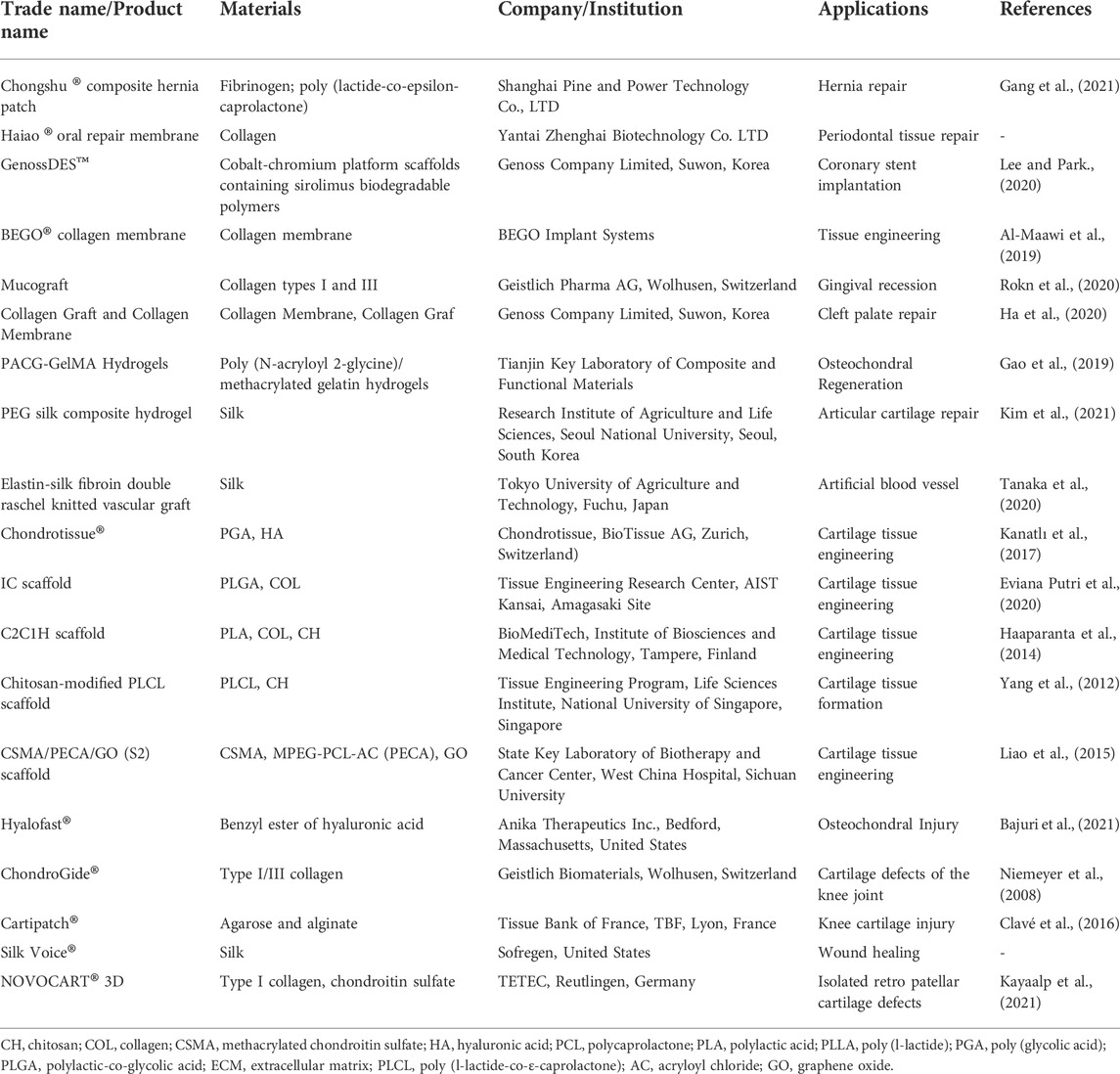 | Trade name/Product name | Materials | Company/Institution | Applications | References |
|---|---|---|---|---|
| Chongshu ® composite hernia patch | Fibrinogen; poly (lactide-co-epsilon-caprolactone) | Shanghai Pine and Power Technology Co., LTD | Hernia repair | Gang et al., (2021) |
| Haiao ® oral repair membrane | Collagen | Yantai Zhenghai Biotechnology Co. LTD | Periodontal tissue repair | - |
| GenossDES™ | Cobalt-chromium platform scaffolds containing sirolimus biodegradable polymers | Genoss Company Limited, Suwon, Korea | Coronary stent implantation | Lee and Park., (2020) |
| BEGO® collagen membrane | Collagen membrane | BEGO Implant Systems | Tissue engineering | Al-Maawi et al., (2019) |
| Mucograft | Collagen types I and III | Geistlich Pharma AG, Wolhusen, Switzerland | Gingival recession | Rokn et al., (2020) |
| Collagen Graft and Collagen Membrane | Collagen Membrane, Collagen Graf | Genoss Company Limited, Suwon, Korea | Cleft palate repair | Ha et al., (2020) |
| PACG-GelMA Hydrogels | Poly (N-acryloyl 2-glycine)/ methacrylated gelatin hydrogels | Tianjin Key Laboratory of Composite and Functional Materials | Osteochondral Regeneration | Gao et al., (2019) |
| PEG silk composite hydrogel | Silk | Research Institute of Agriculture and Life Sciences, Seoul National University, Seoul, South Korea | Articular cartilage repair | Kim et al., (2021) |
| Elastin-silk fibroin double raschel knitted vascular graft | Silk | Tokyo University of Agriculture and Technology, Fuchu, Japan | Artificial blood vessel | Tanaka et al., (2020) |
| Chondrotissue® | PGA, HA | Chondrotissue, BioTissue AG, Zurich, Switzerland) | Cartilage tissue engineering | Kanatlı et al., (2017) |
| IC scaffold | PLGA, COL | Tissue Engineering Research Center, AIST Kansai, Amagasaki Site | Cartilage tissue engineering | Eviana Putri et al., (2020) |
| C2C1H scaffold | PLA, COL, CH | BioMediTech, Institute of Biosciences and Medical Technology, Tampere, Finland | Cartilage tissue engineering | Haaparanta et al., (2014) |
| Chitosan-modified PLCL scaffold | PLCL, CH | Tissue Engineering Program, Life Sciences Institute, National University of Singapore, Singapore | Cartilage tissue formation | Yang et al., (2012) |
| CSMA/PECA/GO (S2) scaffold | CSMA, MPEG-PCL-AC (PECA), GO | State Key Laboratory of Biotherapy and Cancer Center, West China Hospital, Sichuan University | Cartilage tissue engineering | Liao et al., (2015) |
| Hyalofast® | Benzyl ester of hyaluronic acid | Anika Therapeutics Inc., Bedford, Massachusetts, United States | Osteochondral Injury | Bajuri et al., (2021) |
| ChondroGide® | Type I/III collagen | Geistlich Biomaterials, Wolhusen, Switzerland | Cartilage defects of the knee joint | Niemeyer et al., (2008) |
| Cartipatch® | Agarose and alginate | Tissue Bank of France, TBF, Lyon, France | Knee cartilage injury | Clavé et al., (2016) |
| Silk Voice® | Silk | Sofregen, United States | Wound healing | - |
| NOVOCART® 3D | Type I collagen, chondroitin sulfate | TETEC, Reutlingen, Germany | Isolated retro patellar cartilage defects | Kayaalp et al., (2021) |

CH, chitosan; COL, collagen; CSMA, methacrylated chondroitin sulfate; HA, hyaluronic acid; PCL, polycaprolactone; PLA, polylactic acid; PLLA, poly (l-lactide); PGA, poly (glycolic acid); PLGA, polylactic-co-glycolic acid; ECM, extracellular matrix; PLCL, poly (l-lactide-co-ε-caprolactone); AC, acryloyl chloride; GO, graphene oxide.